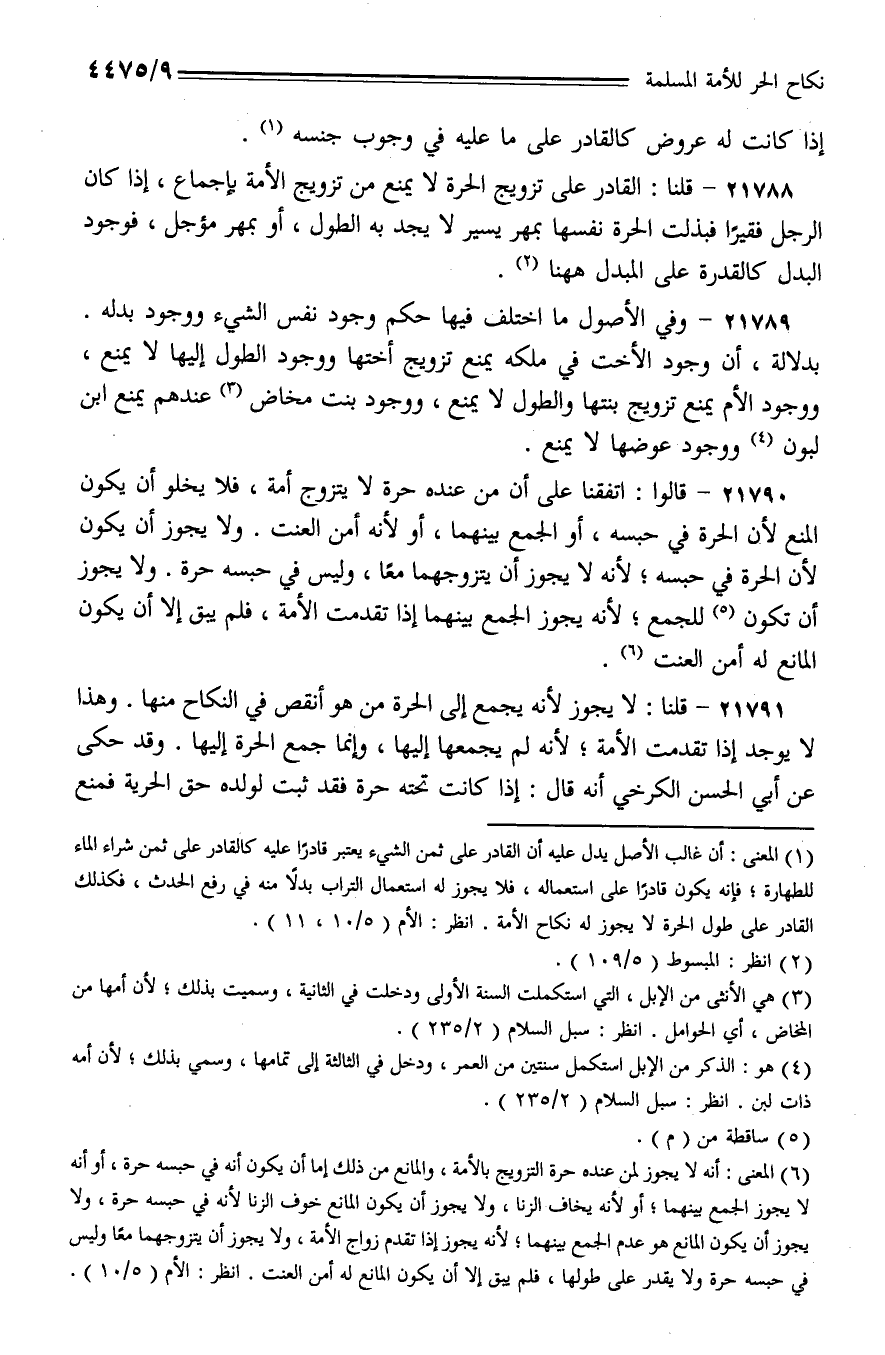 نكاح الحر للأمة المسلمة ٤٤٧٥/٩

إذا كانت له عروض كالقادر على ما عليه في وجوب جنسه (١) .

٢١٧٨٨ – قلنا : القادر على تزويج الحرة لا يمنع من تزويج الأمة بإجماع ، إذا كان الرجل فقيرًا فبذلت الحرة نفسها بمهر يسير لا يجد به الطول ، أو بمهر مؤجل ، فوجود البدل كالقدرة على المبدل ههنا (٢) .

٢١٧٨٩ – وفي الأصول ما اختلف فيها حكم وجود نفس الشيء ووجود بدله . بدلالة ، أن وجود الأخت في ملكه يمنع تزويج أختها ووجود الطول إليها لا يمنع ، ووجود الأم يمنع تزويج بنتها والطول لا يمنع ، ووجود بنت مخاض (٣) عندهم يمنع ابن لبون (٤) ووجود عوضها لا يمنع .

٢١٧٩٠ – قالوا : اتفقنا على أن من عنده حرة لا يتزوج أمة ، فلا يخلو أن يكون المنع لأن الحرة في حبسه ، أو الجمع بينهما ، أو لأنه أمن العنت . ولا يجوز أن يكون لأن الحرة في حبسه ؛ لأنه لا يجوز أن يتزوجهما معًا ، وليس في حبسه حرة . ولا يجوز أن تكون (٥) للجمع ؛ لأنه يجوز الجمع بينهما إذا تقدمت الأمة ، فلم يبق إلا أن يكون المانع له أمن العنت (٦) .

٢١٧٩١ – قلنا : لا يجوز لأنه يجمع إلى الحرة من هو أنقص في النكاح منها . وهذا لا يوجد إذا تقدمت الأمة ؛ لأنه لم يجمعها إليها ، وإنما جمع الحرة إليها . وقد حكى عن أبي الحسن الكرخي أنه قال : إذا كانت تحته حرة فقد ثبت لولده حق الحرية فمنع

(١) المعنى : أن غالب الأصل يدل عليه أن القادر على ثمن الشيء يعتبر قادرًا عليه كالقادر على ثمن شراء الماء للطهارة ؛ فإنه يكون قادرًا على استعماله ، فلا يجوز له استعمال التراب بدلًا منه في رفع الحدث ، فكذلك القادر على طول الحرة لا يجوز له نكاح الأمة . انظر : الأم ( ١٠/٥ ، ١١ ) .
(٢) انظر : المبسوط ( ١٠٩/٥ ) .
(٣) هي الأنثى من الإبل ، التي استكملت السنة الأولى ودخلت في الثانية ، وسميت بذلك ؛ لأن أمها من المخاض ، أي الحوامل . انظر : سبل السلام ( ٢٣٥/٢ ) .
(٤) هو : الذكر من الإبل استكمل سنتين من العمر ، ودخل في الثالثة إلى تمامها ، وسمي بذلك ؛ لأن أمه ذات لبن . انظر : سبل السلام ( ٢٣٥/٢ ) .
(٥) ساقطة من ( م ) .
(٦) المعنى : أنه لا يجوز لمن عنده حرة التزويج بالأمة ، والمانع من ذلك إما أن يكون أنه في حبسه حرة ، أو أنه لا يجوز الجمع بينهما ؛ أو لأنه يخاف الزنا ، ولا يجوز أن يكون المانع خوف الزنا لأنه في حبسه حرة ، ولا يجوز أن يكون المانع هو عدم الجمع بينهما ؛ لأنه يجوز إذا تقدم زواج الأمة ، ولا يجوز أن يتزوجهما معًا وليس في حبسه حرة ولا يقدر على طولها ، فلم يبق إلا أن يكون المانع له أمن العنت . انظر : الأم ( ١٠/٥ ) .